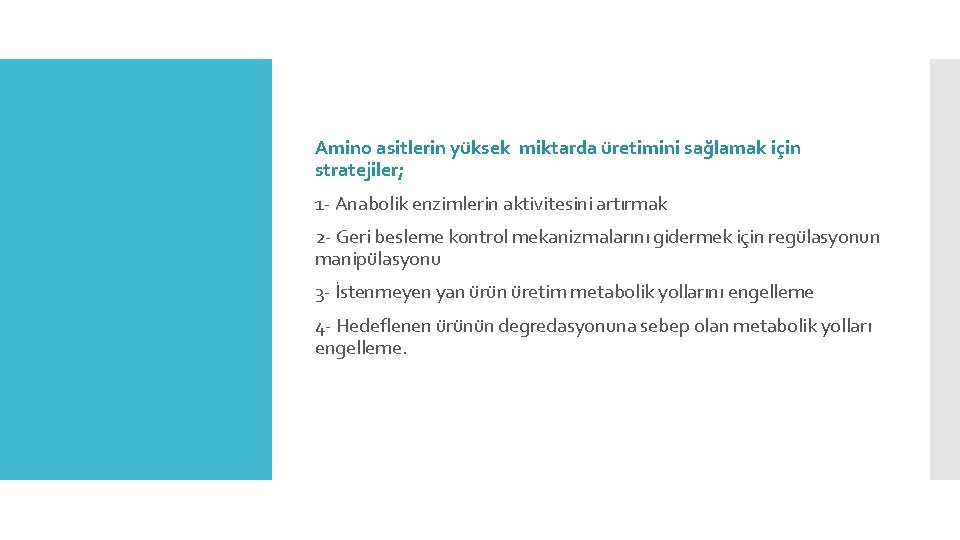 Amino asitlerin yüksek miktarda üretimini sağlamak için stratejiler;

1- Anabolik enzimlerin aktivitesini artırmak

2- Geri besleme kontrol mekanizmalarını gidermek için regülasyonun manipülasyonu

3- İstenmeyen yan ürün üretim metabolik yollarını engelleme

4- Hedeflenen ürünün degredasyonuna sebep olan metabolik yolları engelleme.